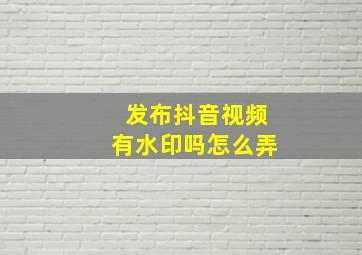 发布抖音视频
有水印吗怎么弄